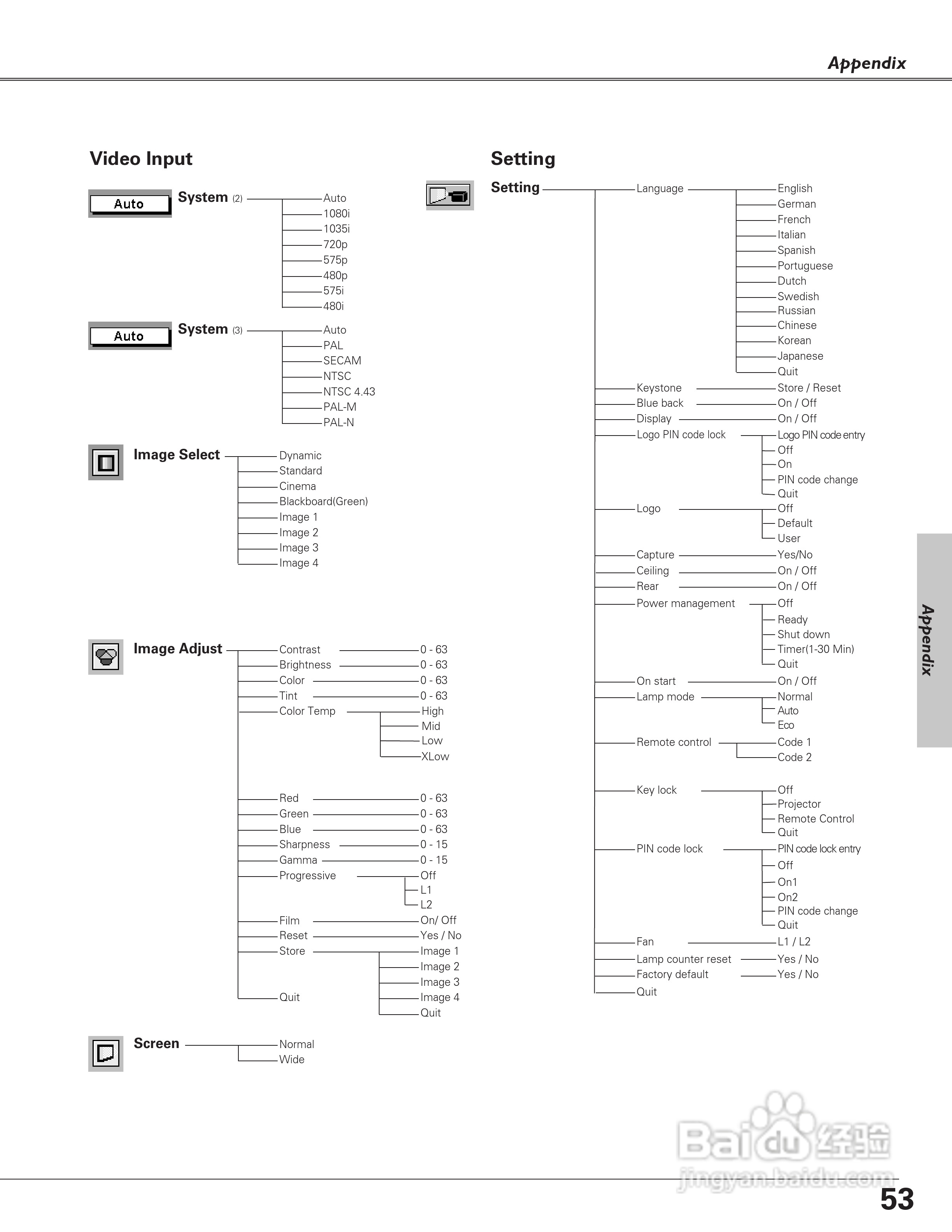 Appendix

Video Input

Auto

System (2)
Auto
1080i
1035i
720p
575p
480p
575i
480i

Auto

System (3)
Auto
PAL
SECAM
NTSC
NTSC 4.43
PAL-M
PAL-N

Image Select
Dynamic
Standard
Cinema
Blackboard(Green)
Image 1
Image 2
Image 3
Image 4

Image Adjust
Contrast 0 - 63
Brightness 0 - 63
Color 0 - 63
Tint 0 - 63
Color Temp High
Mid
Low
XLow
Red 0 - 63
Green 0 - 63
Blue 0 - 63
Sharpness 0 - 15
Gamma 0 - 15
Progressive Off
L1
L2
Film On/ Off
Reset Yes / No
Store Image 1
Image 2
Image 3
Image 4
Quit
Quit

Screen
Normal
Wide

Setting

Setting
Language
English
German
French
Italian
Spanish
Portuguese
Dutch
Swedish
Russian
Chinese
Korean
Japanese
Quit
Keystone Store / Reset
Blue back On / Off
Display On / Off
Logo PIN code lock
Logo PIN code entry
Off
On
PIN code change
Quit
Logo
Off
Default
User
Capture Yes/No
Ceiling On / Off
Rear On / Off
Power management
Off
Ready
Shut down
Timer(1-30 Min)
Quit
On start On / Off
Lamp mode
Normal
Auto
Eco
Remote control
Code 1
Code 2
Key lock
Off
Projector
Remote Control
Quit
PIN code lock
PIN code lock entry
Off
On1
On2
PIN code change
Quit
Fan L1 / L2
Lamp counter reset Yes / No
Factory default Yes / No
Quit

Appendix

Baidu 经验
jingyan.baidu.com

53